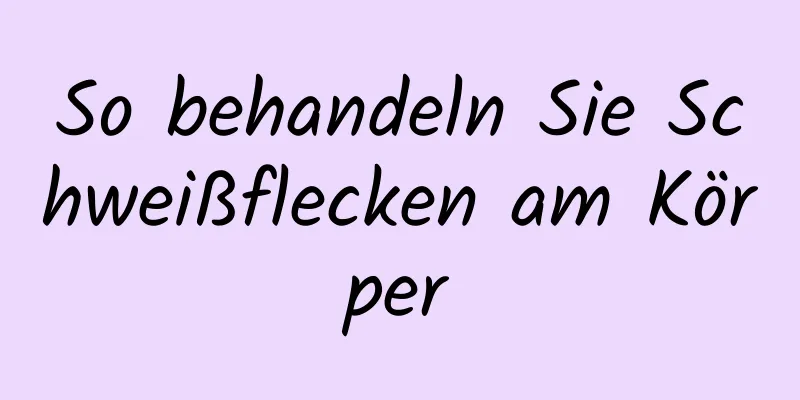 So behandeln Sie Schweißflecken am Körper